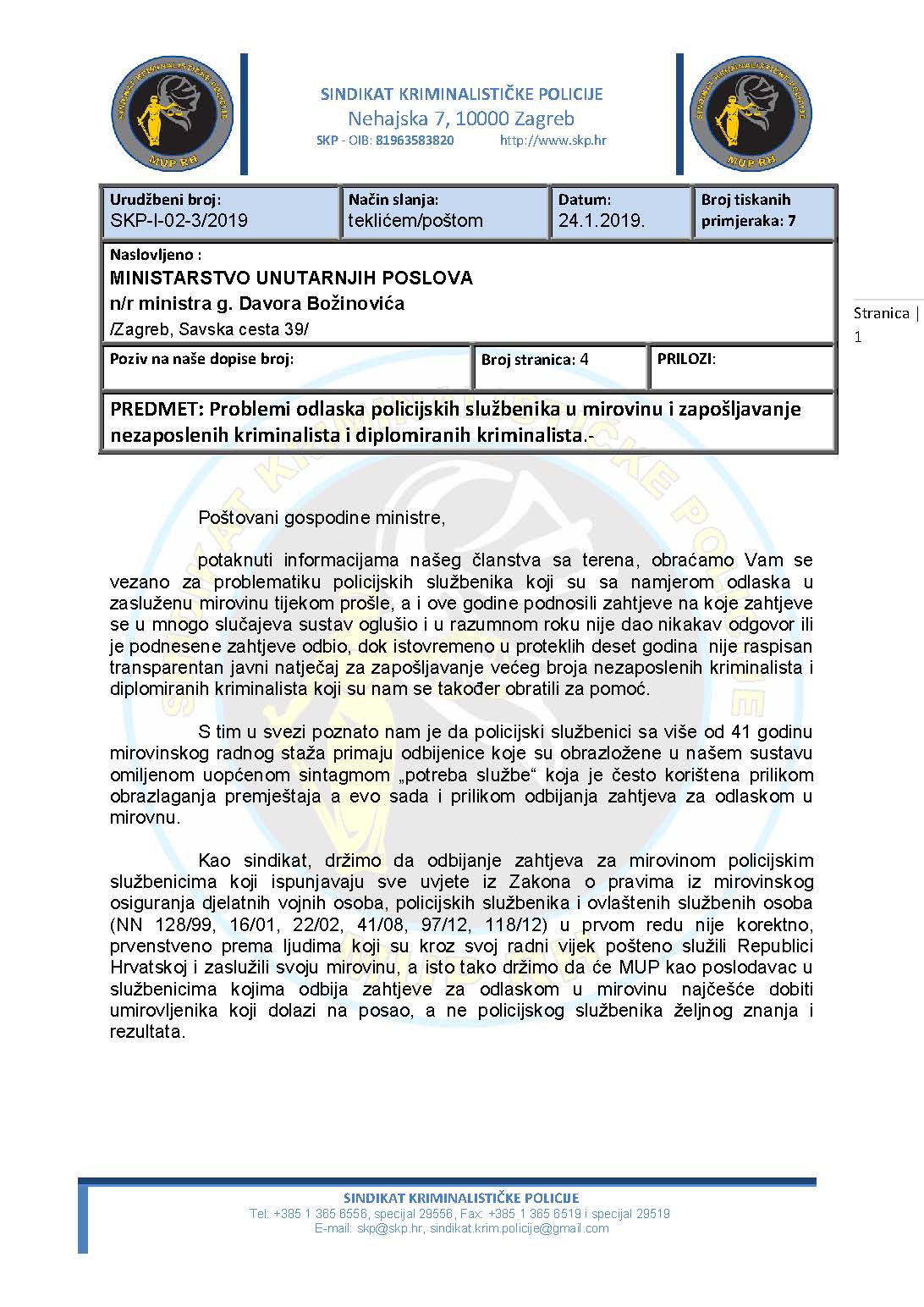 SINDIKAT KRIMINALISTIČKE POLICIJE
MUP RH

SINDIKAT KRIMINALISTIČKE POLICIJE
Nehajska 7, 10000 Zagreb
SKP - OIB: 81963583820 http://www.skp.hr

SINDIKAT KRIMINALISTIČKE POLICIJE
MUP RH

| Urudžbeni broj: SKP-I-02-3/2019 | Način slanja: teklićem/poštom | Datum: 24.1.2019. | Broj tiskanih primjeraka: 7 |
|---|---|---|---|

Naslovljeno :
MINISTARSTVO UNUTARNJIH POSLOVA
n/r ministra g. Davora Božinovića
/Zagreb, Savska cesta 39/

| Poziv na naše dopise broj: | Broj stranica: 4 | PRILOZI: |
|---|---|---|

PREDMET: Problemi odlaska policijskih službenika u mirovinu i zapošljavanje nezaposlenih kriminalista i diplomiranih kriminalista.-

Stranica | 1

Poštovani gospodine ministre,

potaknuti informacijama našeg članstva sa terena, obraćamo Vam se vezano za problematiku policijskih službenika koji su sa namjerom odlaska u zasluženu mirovinu tijekom prošle, a i ove godine podnosili zahtjeve na koje zahtjeve se u mnogo slučajeva sustav oglušio i u razumnom roku nije dao nikakav odgovor ili je podnesene zahtjeve odbio, dok istovremeno u proteklih deset godina nije raspisan transparentan javni natječaj za zapošljavanje većeg broja nezaposlenih kriminalista i diplomiranih kriminalista koji su nam se također obratili za pomoć.

S tim u svezi poznato nam je da policijski službenici sa više od 41 godinu mirovinskog radnog staža primaju odbijenice koje su obrazložene u našem sustavu omiljenom uopćenom sintagmom „potreba službe“ koja je često korištena prilikom obrazlaganja premještaja a evo sada i prilikom odbijanja zahtjeva za odlaskom u mirovnu.

Kao sindikat, držimo da odbijanje zahtjeva za mirovinom policijskim službenicima koji ispunjavaju sve uvjete iz Zakona o pravima iz mirovinskog osiguranja djelatnih vojnih osoba, policijskih službenika i ovlaštenih službenih osoba (NN 128/99, 16/01, 22/02, 41/08, 97/12, 118/12) u prvom redu nije korektno, prvenstveno prema ljudima koji su kroz svoj radni vijek pošteno služili Republici Hrvatskoj i zaslužili svoju mirovinu, a isto tako držimo da će MUP kao poslodavac u službenicima kojima odbija zahtjeve za odlaskom u mirovinu najčešće dobiti umirovljenika koji dolazi na posao, a ne policijskog službenika željnog znanja i rezultata.

SINDIKAT KRIMINALISTIČKE POLICIJE
Tel: +385 1 365 6556, specijal 29556, Fax: +385 1 365 6519 i specijal 29519
E-mail: skp@skp.hr, sindikat.krim.policije@gmail.com